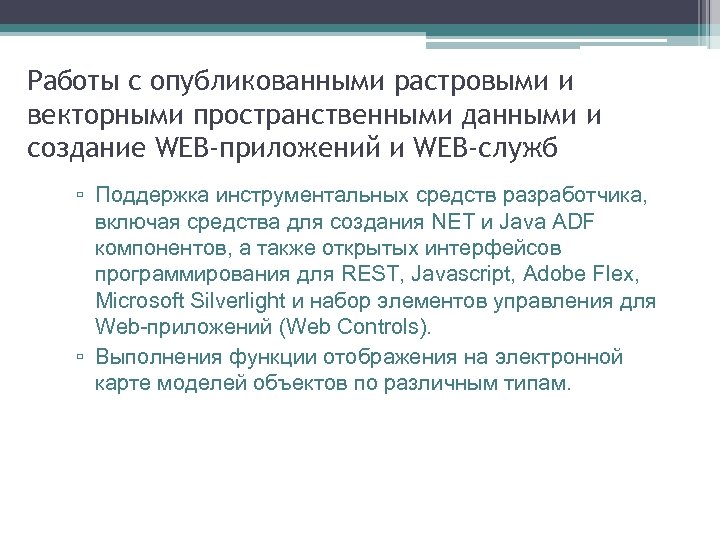 Работы с опубликованными растровыми и векторными пространственными данными и создание WEB-приложений и WEB-служб

▫ Поддержка инструментальных средств разработчика, включая средства для создания NET и Java ADF компонентов, а также открытых интерфейсов программирования для REST, Javascript, Adobe Flex, Microsoft Silverlight и набор элементов управления для Web-приложений (Web Controls).
▫ Выполнения функции отображения на электронной карте моделей объектов по различным типам.